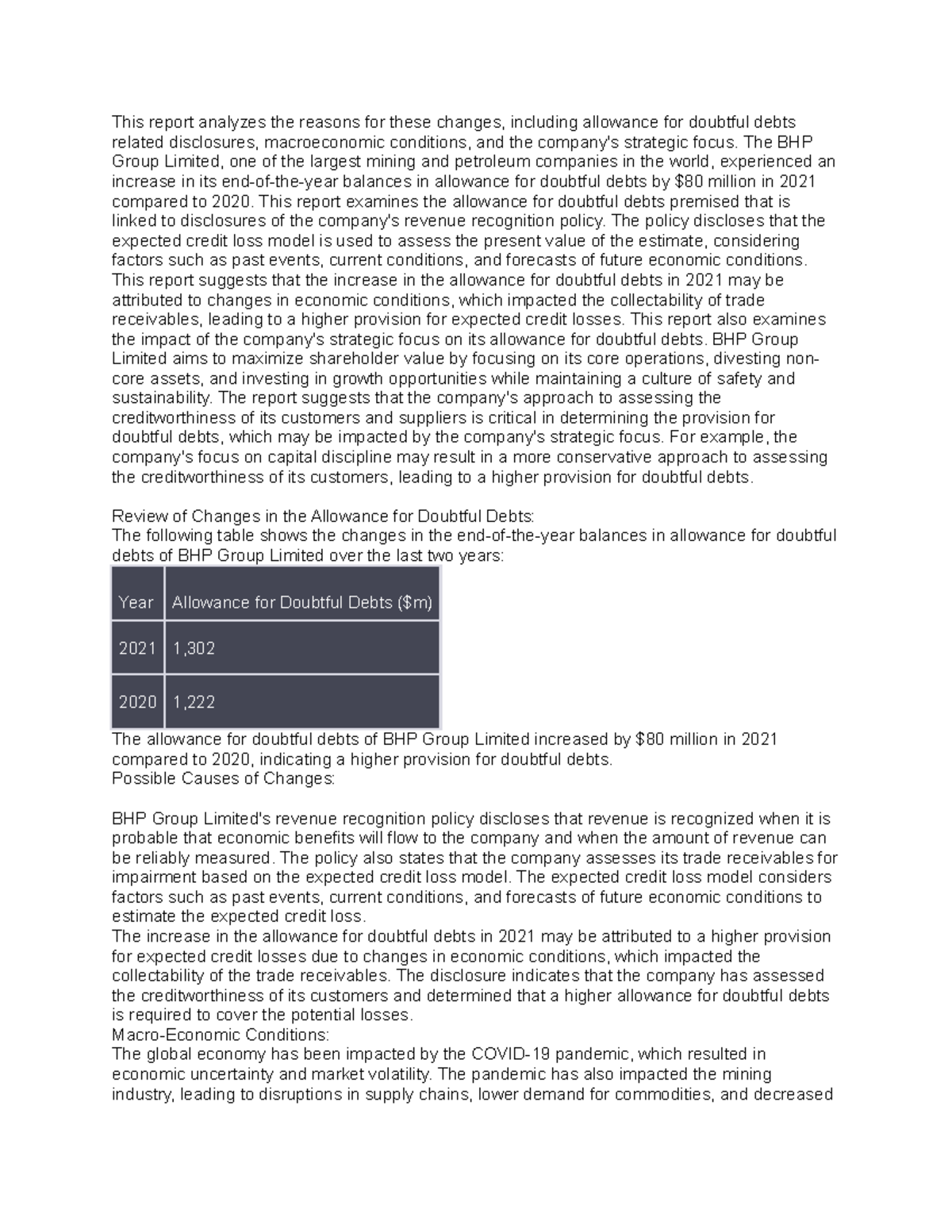 This report analyzes the reasons for these changes, including allowance for doubtful debts related disclosures, macroeconomic conditions, and the company's strategic focus. The BHP Group Limited, one of the largest mining and petroleum companies in the world, experienced an increase in its end-of-the-year balances in allowance for doubtful debts by $80 million in 2021 compared to 2020. This report examines the allowance for doubtful debts premised that is linked to disclosures of the company's revenue recognition policy. The policy discloses that the expected credit loss model is used to assess the present value of the estimate, considering factors such as past events, current conditions, and forecasts of future economic conditions. This report suggests that the increase in the allowance for doubtful debts in 2021 may be attributed to changes in economic conditions, which impacted the collectability of trade receivables, leading to a higher provision for expected credit losses. This report also examines the impact of the company's strategic focus on its allowance for doubtful debts. BHP Group Limited aims to maximize shareholder value by focusing on its core operations, divesting non-core assets, and investing in growth opportunities while maintaining a culture of safety and sustainability. The report suggests that the company's approach to assessing the creditworthiness of its customers and suppliers is critical in determining the provision for doubtful debts, which may be impacted by the company's strategic focus. For example, the company's focus on capital discipline may result in a more conservative approach to assessing the creditworthiness of its customers, leading to a higher provision for doubtful debts.

Review of Changes in the Allowance for Doubtful Debts:
The following table shows the changes in the end-of-the-year balances in allowance for doubtful debts of BHP Group Limited over the last two years:

| Year | Allowance for Doubtful Debts ($m) |
|---|---|
| 2021 | 1,302 |
| 2020 | 1,222 |

The allowance for doubtful debts of BHP Group Limited increased by $80 million in 2021 compared to 2020, indicating a higher provision for doubtful debts.
Possible Causes of Changes:

BHP Group Limited's revenue recognition policy discloses that revenue is recognized when it is probable that economic benefits will flow to the company and when the amount of revenue can be reliably measured. The policy also states that the company assesses its trade receivables for impairment based on the expected credit loss model. The expected credit loss model considers factors such as past events, current conditions, and forecasts of future economic conditions to estimate the expected credit loss.
The increase in the allowance for doubtful debts in 2021 may be attributed to a higher provision for expected credit losses due to changes in economic conditions, which impacted the collectability of the trade receivables. The disclosure indicates that the company has assessed the creditworthiness of its customers and determined that a higher allowance for doubtful debts is required to cover the potential losses.
Macro-Economic Conditions:
The global economy has been impacted by the COVID-19 pandemic, which resulted in economic uncertainty and market volatility. The pandemic has also impacted the mining industry, leading to disruptions in supply chains, lower demand for commodities, and decreased